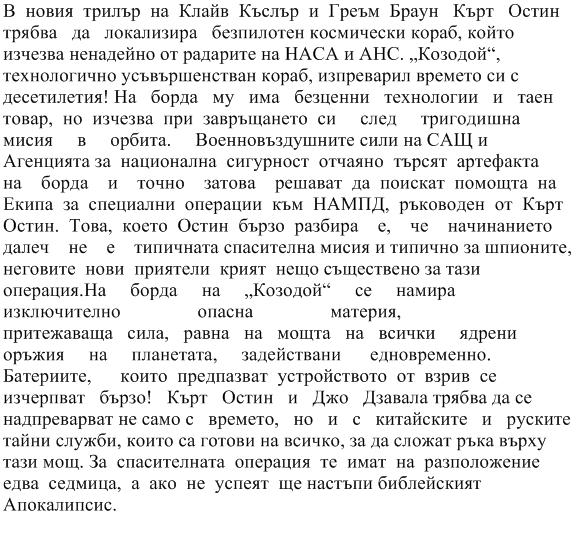 В новия трилър на Клайв Къслър и Греъм Браун Кърт Остин трябва да локализира безпилотен космически кораб, който изчезва ненадейно от радарите на НАСА и АНС. „Козодой“, технологично усъвършенстван кораб, изпреварил времето си с десетилетия! На борда му има безценни технологии и таен товар, но изчезва при завръщането си след тригодишна мисия в орбита. Военновъздушните сили на САЩ и Агенцията за национална сигурност отчаяно търсят артефакта на борда и точно затова решават да поискат помощта на Екипа за специални операции към НАМПД, ръководен от Кърт Остин. Това, което Остин бързо разбира е, че начинанието далеч не е типичната спасителна мисия и типично за шпионите, неговите нови приятели крият нещо съществено за тази операция.На борда на „Козодой“ се намира изключително опасна материя, притежаваща сила, равна на мощта на всички ядрени оръжия на планетата, задействани едновременно. Батериите, които предпазват устройството от взрив се изчерпват бързо! Кърт Остин и Джо Дзавала трябва да се надпреварват не само с времето, но и с китайските и руските тайни служби, които са готови на всичко, за да сложат ръка върху тази мощ. За спасителната операция те имат на разположение едва седмица, а ако не успеят ще настъпи библейският Апокалипсис.